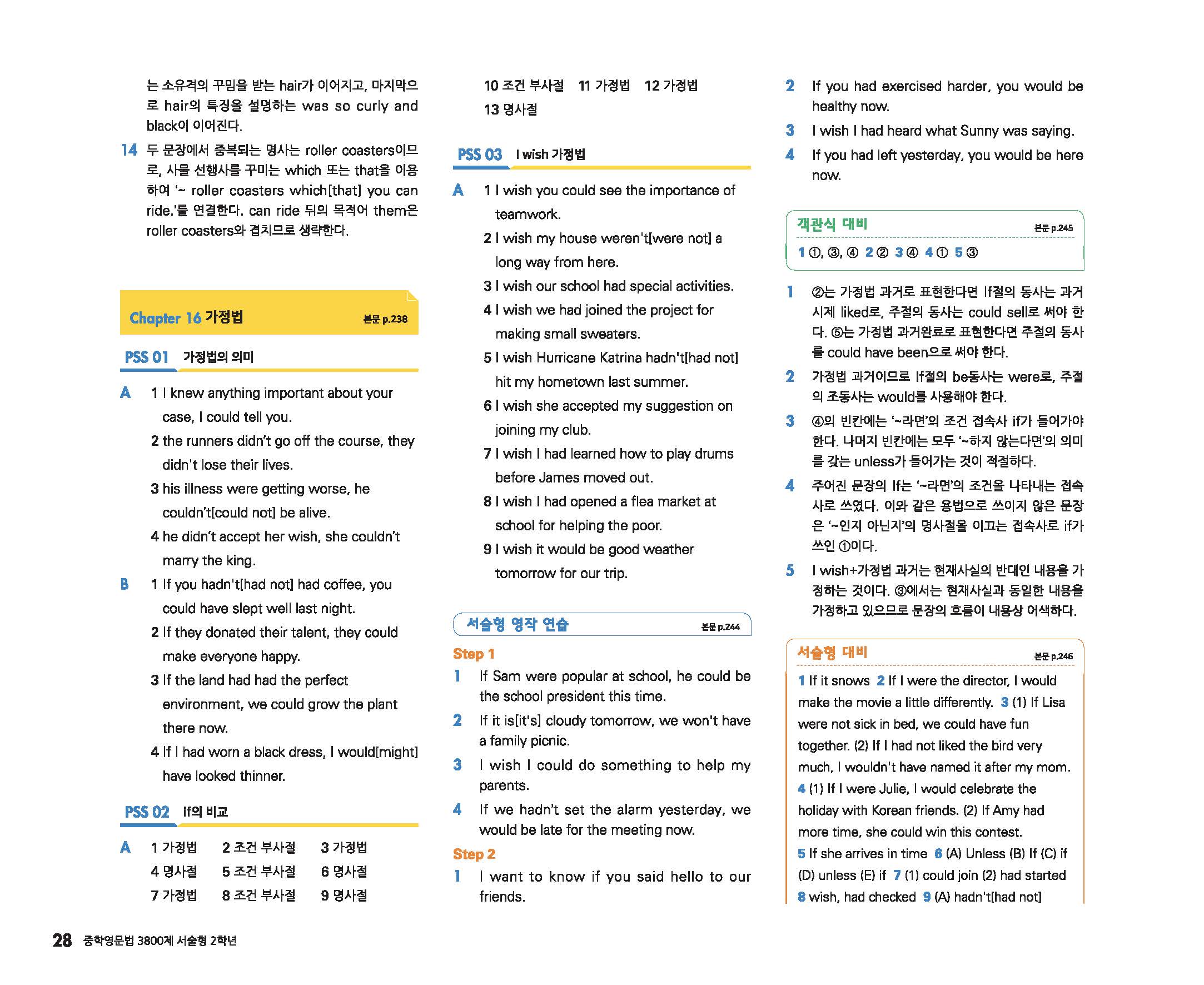 는 소유격의 꾸밈을 받는 hair가 이어지고, 마지막으로 hair의 특징을 설명하는 was so curly and black이 이어진다.

14 두 문장에서 중복되는 명사는 roller coasters이므로, 사물 선행사를 꾸미는 which 또는 that을 이용하여 '~ roller coasters which[that] you can ride.'를 연결한다. can ride 뒤의 목적어 them은 roller coasters와 겹치므로 생략한다.

Chapter 16 가정법 본문 p.238

PSS 01 가정법의 의미

A 1 I knew anything important about your case, I could tell you.
2 the runners didn't go off the course, they didn't lose their lives.
3 his illness were getting worse, he couldn't[could not] be alive.
4 he didn't accept her wish, she couldn't marry the king.

B 1 If you hadn't[had not] had coffee, you could have slept well last night.
2 If they donated their talent, they could make everyone happy.
3 If the land had had the perfect environment, we could grow the plant there now.
4 If I had worn a black dress, I would[might] have looked thinner.

PSS 02 if의 비교

A 1 가정법 2 조건 부사절 3 가정법
4 명사절 5 조건 부사절 6 명사절
7 가정법 8 조건 부사절 9 명사절
10 조건 부사절 11 가정법 12 가정법
13 명사절

PSS 03 I wish 가정법

A 1 I wish you could see the importance of teamwork.
2 I wish my house weren't[were not] a long way from here.
3 I wish our school had special activities.
4 I wish we had joined the project for making small sweaters.
5 I wish Hurricane Katrina hadn't[had not] hit my hometown last summer.
6 I wish she accepted my suggestion on joining my club.
7 I wish I had learned how to play drums before James moved out.
8 I wish I had opened a flea market at school for helping the poor.
9 I wish it would be good weather tomorrow for our trip.

서술형 영작 연습 본문 p.244

Step 1
1 If Sam were popular at school, he could be the school president this time.
2 If it is[it's] cloudy tomorrow, we won't have a family picnic.
3 I wish I could do something to help my parents.
4 If we hadn't set the alarm yesterday, we would be late for the meeting now.

Step 2
1 I want to know if you said hello to our friends.
2 If you had exercised harder, you would be healthy now.
3 I wish I had heard what Sunny was saying.
4 If you had left yesterday, you would be here now.

객관식 대비 본문 p.245
1 ①, ③, ④ 2 ② 3 ④ 4 ① 5 ③

1 ②는 가정법 과거로 표현한다면 If절의 동사는 과거시제 liked로, 주절의 동사는 could sell로 써야 한다. ⑤는 가정법 과거완료로 표현한다면 주절의 동사를 could have been으로 써야 한다.
2 가정법 과거이므로 If절의 be동사는 were로, 주절의 조동사는 would를 사용해야 한다.
3 ④의 빈칸에는 '~라면'의 조건 접속사 if가 들어가야 한다. 나머지 빈칸에는 모두 '~하지 않는다면'의 의미를 갖는 unless가 들어가는 것이 적절하다.
4 주어진 문장의 If는 '~라면'의 조건을 나타내는 접속사로 쓰였다. 이와 같은 용법으로 쓰이지 않은 문장은 '~인지 아닌지'의 명사절을 이끄는 접속사로 if가 쓰인 ①이다.
5 I wish+가정법 과거는 현재사실의 반대인 내용을 가정하는 것이다. ③에서는 현재사실과 동일한 내용을 가정하고 있으므로 문장의 흐름이 내용상 어색하다.

서술형 대비 본문 p.246
1 If it snows 2 If I were the director, I would make the movie a little differently. 3 (1) If Lisa were not sick in bed, we could have fun together. (2) If I had not liked the bird very much, I wouldn't have named it after my mom.
4 (1) If I were Julie, I would celebrate the holiday with Korean friends. (2) If Amy had more time, she could win this contest.
5 If she arrives in time 6 (A) Unless (B) If (C) if (D) unless (E) if 7 (1) could join (2) had started
8 wish, had checked 9 (A) hadn't[had not]

28 중학영문법 3800제 서술형 2학년